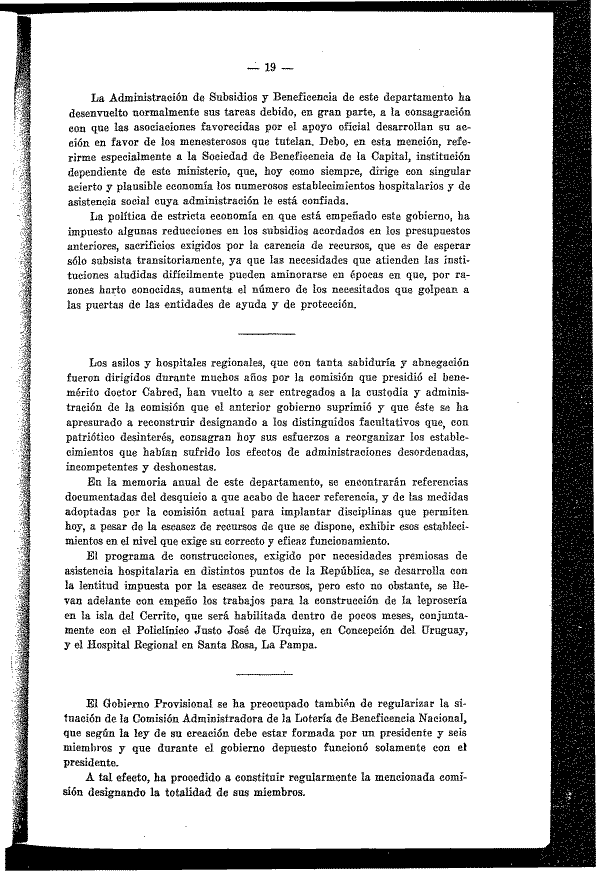 — 19 —

La Administración de Subsidios y Beneficencia de este departamento ha desenvuelto normalmente sus tareas debido, en gran parte, a la consagración con que las asociaciones favorecidas por el apoyo oficial desarrollan su acción en favor de los menesterosos que tutelan. Debo, en esta mención, referirme especialmente a la Sociedad de Beneficencia de la Capital, institución dependiente de este ministerio, que, hoy como siempre, dirige con singular acierto y plausible economía los numerosos establecimientos hospitalarios y de asistencia social cuya administración le está confiada.

La política de estricta economía en que está empeñado este gobierno, ha impuesto algunas reducciones en los subsidios acordados en los presupuestos anteriores, sacrificios exigidos por la carencia de recursos, que es de esperar sólo subsista transitoriamente, ya que las necesidades que atienden las instituciones aludidas difícilmente pueden aminorarse en épocas en que, por razones harto conocidas, aumenta el número de los necesitados que golpean a las puertas de las entidades de ayuda y de protección.

Los asilos y hospitales regionales, que con tanta sabiduría y abnegación fueron dirigidos durante muchos años por la comisión que presidió el benemérito doctor Cabred, han vuelto a ser entregados a la custodia y administración de la comisión que el anterior gobierno suprimió y que éste se ha apresurado a reconstruir designando a los distinguidos facultativos que, con patriótico desinterés, consagran hoy sus esfuerzos a reorganizar los establecimientos que habían sufrido los efectos de administraciones desordenadas, incompetentes y deshonestas.

En la memoria anual de este departamento, se encontrarán referencias documentadas del desquicio a que acabo de hacer referencia, y de las medidas adoptadas por la comisión actual para implantar disciplinas que permiten hoy, a pesar de la escasez de recursos de que se dispone, exhibir esos establecimientos en el nivel que exige su correcto y eficaz funcionamiento.

El programa de construcciones, exigido por necesidades premiosas de asistencia hospitalaria en distintos puntos de la República, se desarrolla con la lentitud impuesta por la escasez de recursos, pero esto no obstante, se llevan adelante con empeño los trabajos para la construcción de la leprosería en la isla del Cerrito, que será habilitada dentro de pocos meses, conjuntamente con el Policlínico Justo José de Urquiza, en Concepción del Uruguay, y el Hospital Regional en Santa Rosa, La Pampa.

El Gobierno Provisional se ha preocupado también de regularizar la situación de la Comisión Administradora de la Lotería de Beneficencia Nacional, que según la ley de su creación debe estar formada por un presidente y seis miembros y que durante el gobierno depuesto funcionó solamente con el presidente.

A tal efecto, ha procedido a constituir regularmente la mencionada comisión designando la totalidad de sus miembros.